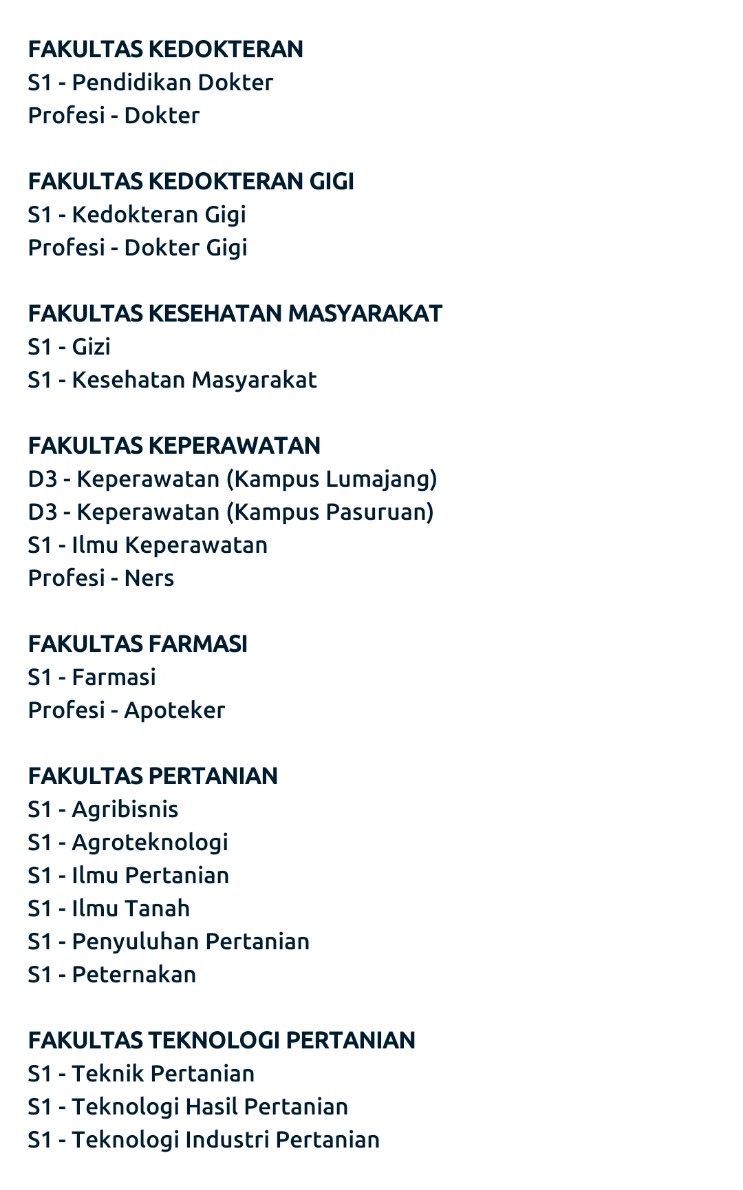 FAKULTAS KEDOKTERAN
S1 - Pendidikan Dokter
Profesi - Dokter

FAKULTAS KEDOKTERAN GIGI
S1 - Kedokteran Gigi
Profesi - Dokter Gigi

FAKULTAS KESEHATAN MASYARAKAT
S1 - Gizi
S1 - Kesehatan Masyarakat

FAKULTAS KEPERAWATAN
D3 - Keperawatan (Kampus Lumajang)
D3 - Keperawatan (Kampus Pasuruan)
S1 - Ilmu Keperawatan
Profesi - Ners

FAKULTAS FARMASI
S1 - Farmasi
Profesi - Apoteker

FAKULTAS PERTANIAN
S1 - Agribisnis
S1 - Agroteknologi
S1 - Ilmu Pertanian
S1 - Ilmu Tanah
S1 - Penyuluhan Pertanian
S1 - Peternakan

FAKULTAS TEKNOLOGI PERTANIAN
S1 - Teknik Pertanian
S1 - Teknologi Hasil Pertanian
S1 - Teknologi Industri Pertanian